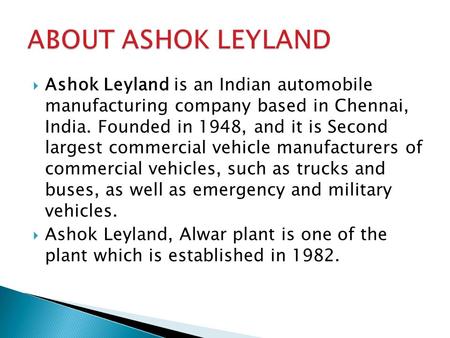 ABOUT ASHOK LEYLAND

Ashok Leyland is an Indian automobile manufacturing company based in Chennai, India. Founded in 1948, and it is Second largest commercial vehicle manufacturers of commercial vehicles, such as trucks and buses, as well as emergency and military vehicles.

Ashok Leyland, Alwar plant is one of the plant which is established in 1982.